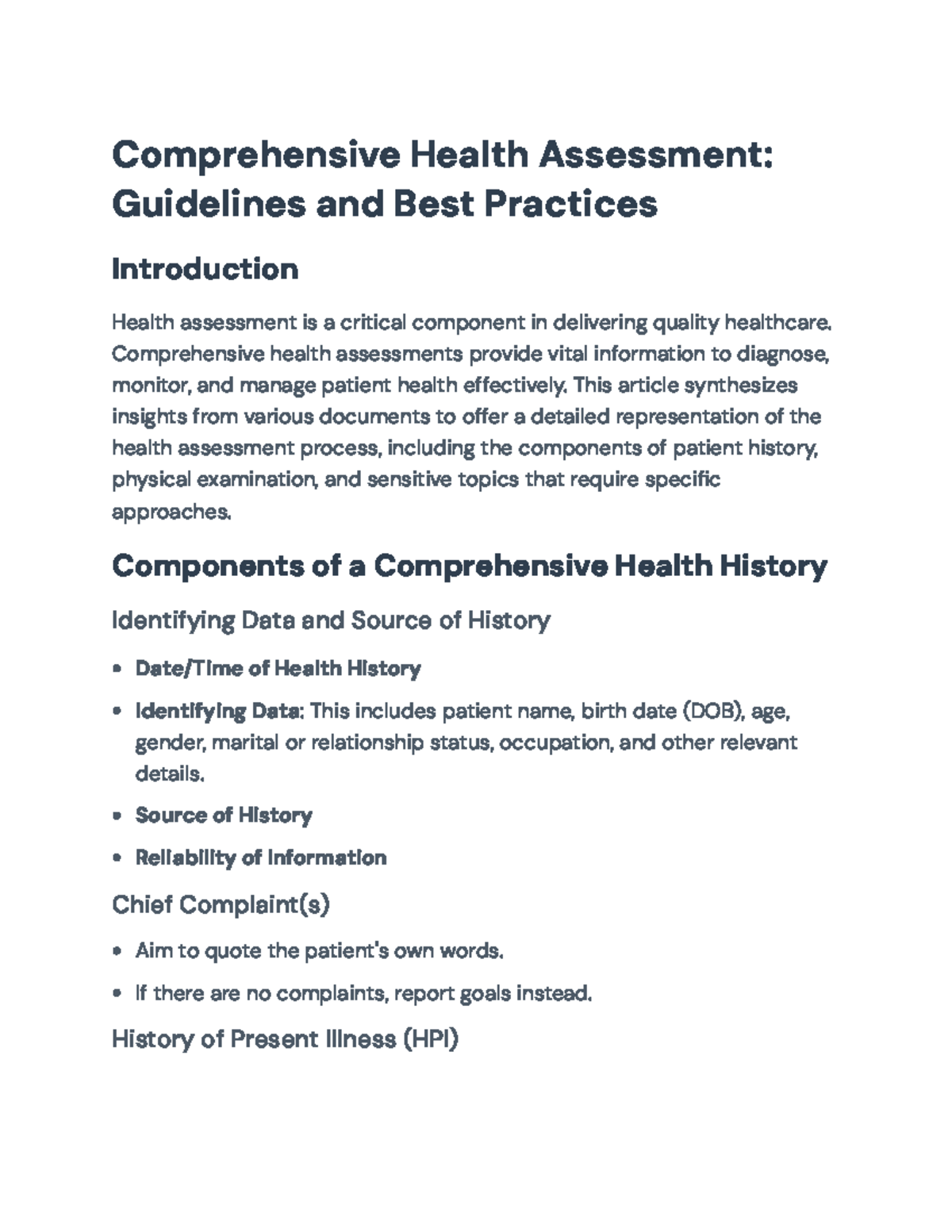 Comprehensive Health Assessment: Guidelines and Best Practices

Introduction

Health assessment is a critical component in delivering quality healthcare. Comprehensive health assessments provide vital information to diagnose, monitor, and manage patient health effectively. This article synthesizes insights from various documents to offer a detailed representation of the health assessment process, including the components of patient history, physical examination, and sensitive topics that require specific approaches.

Components of a Comprehensive Health History

Identifying Data and Source of History

• Date/Time of Health History
• Identifying Data: This includes patient name, birth date (DOB), age, gender, marital or relationship status, occupation, and other relevant details.
• Source of History
• Reliability of Information

Chief Complaint(s)

• Aim to quote the patient's own words.
• If there are no complaints, report goals instead.

History of Present Illness (HPI)